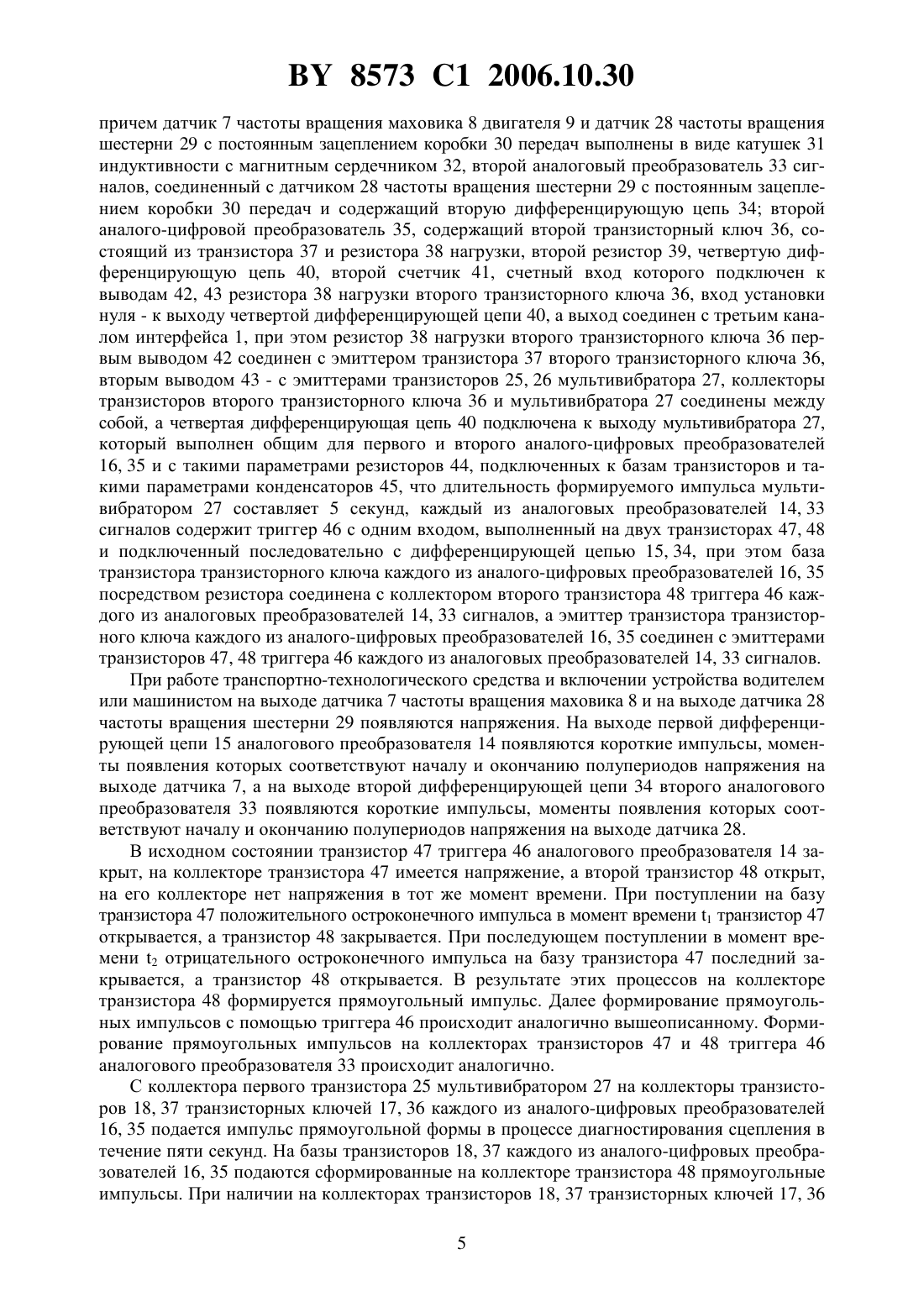 BY 8573 C1 2006.10.30

причем датчик 7 частоты вращения маховика 8 двигателя 9 и датчик 28 частоты вращения шестерни 29 с постоянным зацеплением коробки 30 передач выполнены в виде катушек 31 индуктивности с магнитным сердечником 32, второй аналоговый преобразователь 33 сигналов, соединенный с датчиком 28 частоты вращения шестерни 29 с постоянным зацеплением коробки 30 передач и содержащий вторую дифференцирующую цепь 34; второй аналого-цифровой преобразователь 35, содержащий второй транзисторный ключ 36, состоящий из транзистора 37 и резистора 38 нагрузки, второй резистор 39, четвертую дифференцирующую цепь 40, второй счетчик 41, счетный вход которого подключен к выводам 42, 43 резистора 38 нагрузки второго транзисторного ключа 36, вход установки нуля - к выходу четвертой дифференцирующей цепи 40, а выход соединен с третьим каналом интерфейса 1, при этом резистор 38 нагрузки второго транзисторного ключа 36 первым выводом 42 соединен с эмиттером транзистора 37 второго транзисторного ключа 36, вторым выводом 43 - с эмиттерами транзисторов 25, 26 мультивибратора 27, коллекторы транзисторов второго транзисторного ключа 36 и мультивибратора 27 соединены между собой, а четвертая дифференцирующая цепь 40 подключена к выходу мультивибратора 27, который выполнен общим для первого и второго аналого-цифровых преобразователей 16, 35 и с такими параметрами резисторов 44, подключенных к базам транзисторов и такими параметрами конденсаторов 45, что длительность формируемого импульса мультивибратором 27 составляет 5 секунд, каждый из аналоговых преобразователей 14, 33 сигналов содержит триггер 46 с одним входом, выполненный на двух транзисторах 47, 48 и подключенный последовательно с дифференцирующей цепью 15, 34, при этом база транзистора транзисторного ключа каждого из аналого-цифровых преобразователей 16, 35 посредством резистора соединена с коллектором второго транзистора 48 триггера 46 каждого из аналоговых преобразователей 14, 33 сигналов, а эмиттер транзистора транзисторного ключа каждого из аналого-цифровых преобразователей 16, 35 соединен с эмиттерами транзисторов 47, 48 триггера 46 каждого из аналоговых преобразователей 14, 33 сигналов.

При работе транспортно-технологического средства и включении устройства водителем или машинистом на выходе датчика 7 частоты вращения маховика 8 и на выходе датчика 28 частоты вращения шестерни 29 появляются напряжения. На выходе первой дифференцирующей цепи 15 аналогового преобразователя 14 появляются короткие импульсы, моменты появления которых соответствуют началу и окончанию полупериодов напряжения на выходе датчика 7, а на выходе второй дифференцирующей цепи 34 второго аналогового преобразователя 33 появляются короткие импульсы, моменты появления которых соответствуют началу и окончанию полупериодов напряжения на выходе датчика 28.

В исходном состоянии транзистор 47 триггера 46 аналогового преобразователя 14 закрыт, на коллекторе транзистора 47 имеется напряжение, а второй транзистор 48 открыт, на его коллекторе нет напряжения в тот же момент времени. При поступлении на базу транзистора 47 положительного остроконечного импульса в момент времени $t_1$ транзистор 47 открывается, а транзистор 48 закрывается. При последующем поступлении в момент времени $t_2$ отрицательного остроконечного импульса на базу транзистора 47 последний закрывается, а транзистор 48 открывается. В результате этих процессов на коллекторе транзистора 48 формируется прямоугольный импульс. Далее формирование прямоугольных импульсов с помощью триггера 46 происходит аналогично вышеописанному. Формирование прямоугольных импульсов на коллекторах транзисторов 47 и 48 триггера 46 аналогового преобразователя 33 происходит аналогично.

С коллектора первого транзистора 25 мультивибратором 27 на коллекторы транзисторов 18, 37 транзисторных ключей 17, 36 каждого из аналого-цифровых преобразователей 16, 35 подается импульс прямоугольной формы в процессе диагностирования сцепления в течение пяти секунд. На базы транзисторов 18, 37 каждого из аналого-цифровых преобразователей 16, 35 подаются сформированные на коллекторе транзистора 48 прямоугольные импульсы. При наличии на коллекторах транзисторов 18, 37 транзисторных ключей 17, 36

5